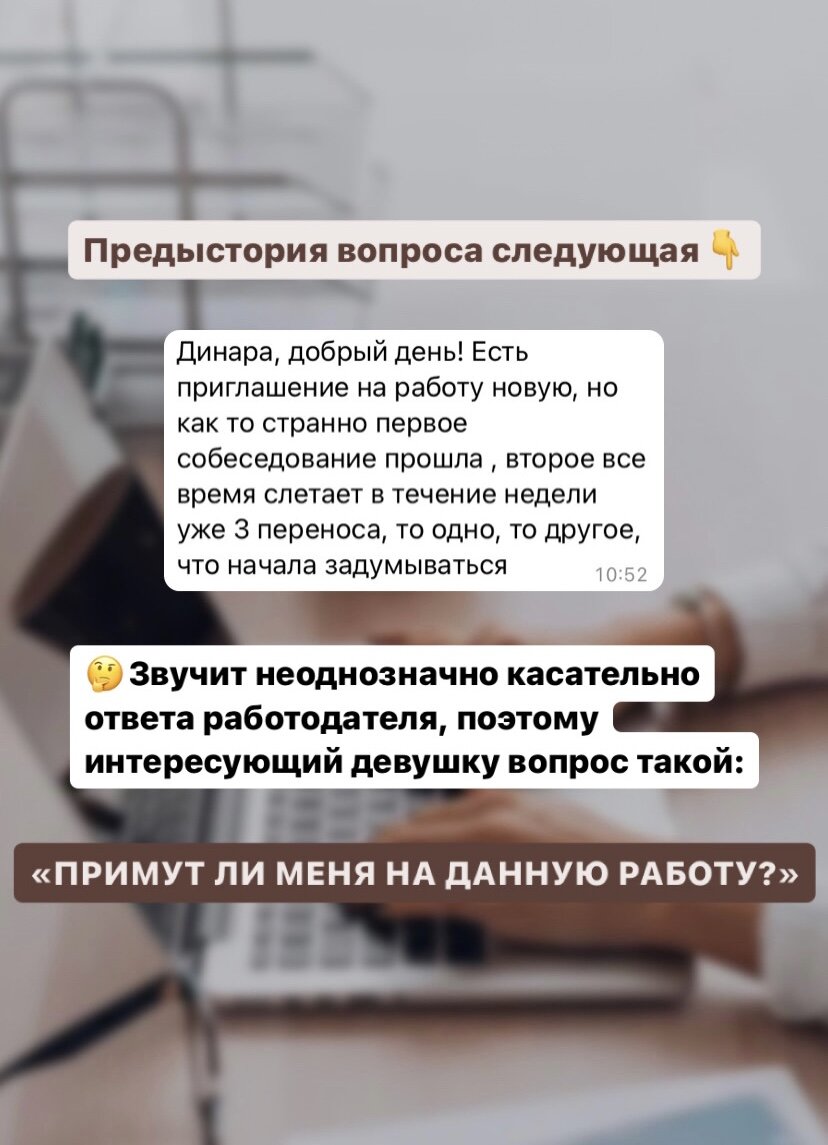 Предыстория вопроса следующая 👇

Динара, добрый день! Есть приглашение на работу новую, но как то странно первое собеседование прошла , второе все время слетает в течение недели уже 3 переноса, то одно, то другое, что начала задумываться 10:52

🤔 Звучит неоднозначно касательно ответа работодателя, поэтому интересующий девушку вопрос такой:

«ПРИМУТ ЛИ МЕНЯ НА ДАННУЮ РАБОТУ?»